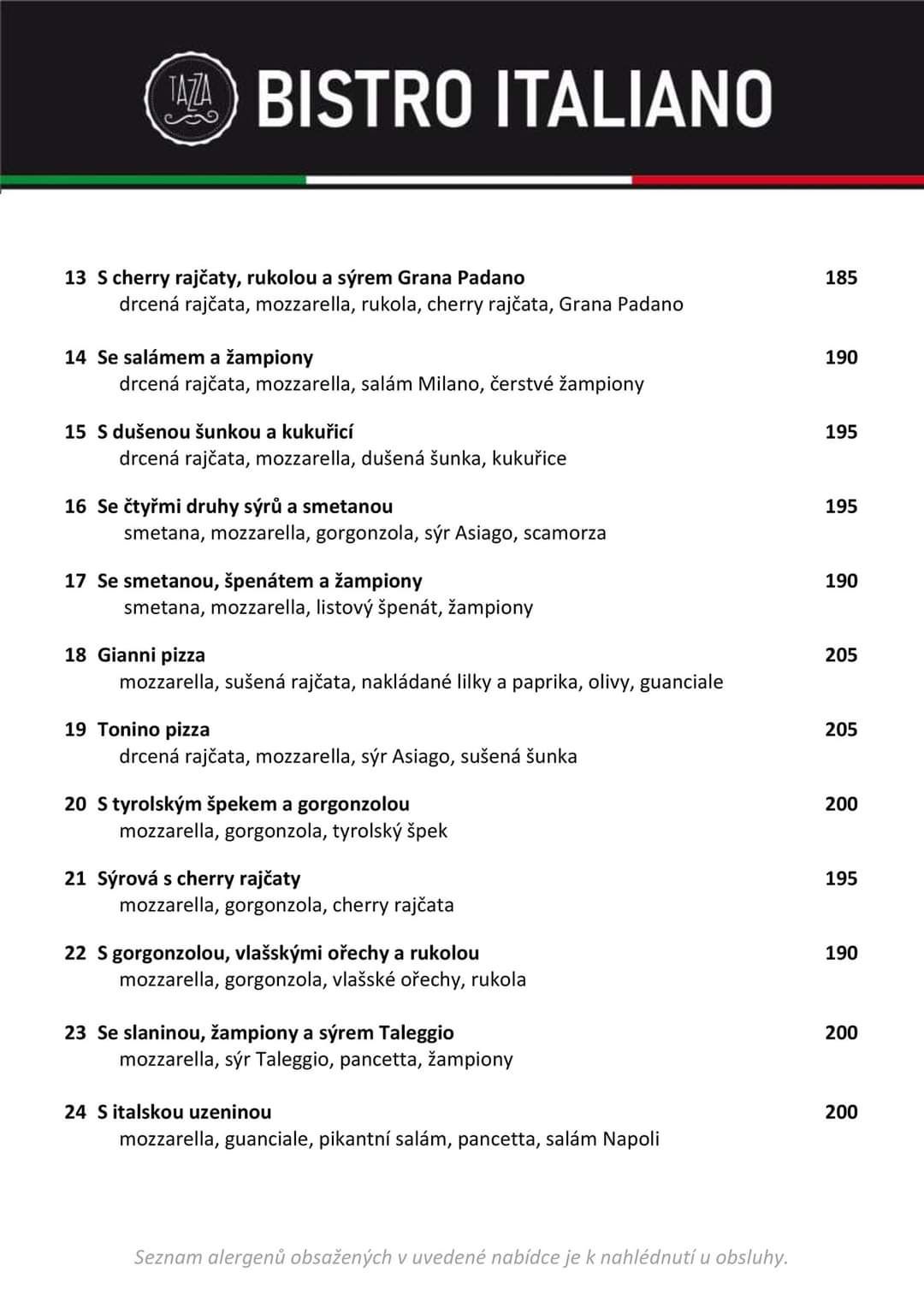 TAZZA BISTRO ITALIANO

13 S cherry rajčaty, rukolou a sýrem Grana Padano 185
drcená rajčata, mozzarella, rukola, cherry rajčata, Grana Padano

14 Se salámem a žampiony 190
drcená rajčata, mozzarella, salám Milano, čerstvé žampiony

15 S dušenou šunkou a kukuřicí 195
drcená rajčata, mozzarella, dušená šunka, kukuřice

16 Se čtyřmi druhy sýrů a smetanou 195
smetana, mozzarella, gorgonzola, sýr Asiago, scamorza

17 Se smetanou, špenátem a žampiony 190
smetana, mozzarella, listový špenát, žampiony

18 Gianni pizza 205
mozzarella, sušená rajčata, nakládané lilky a paprika, olivy, guanciale

19 Tonino pizza 205
drcená rajčata, mozzarella, sýr Asiago, sušená šunka

20 S tyrolským špekem a gorgonzolou 200
mozzarella, gorgonzola, tyrolský špek

21 Sýrová s cherry rajčaty 195
mozzarella, gorgonzola, cherry rajčata

22 S gorgonzolou, vlašskými ořechy a rukolou 190
mozzarella, gorgonzola, vlašské ořechy, rukola

23 Se slaninou, žampiony a sýrem Taleggio 200
mozzarella, sýr Taleggio, pancetta, žampiony

24 S italskou uzeninou 200
mozzarella, guanciale, pikantní salám, pancetta, salám Napoli

Seznam alergenů obsažených v uvedené nabídce je k nahlédnutí u obsluhy.